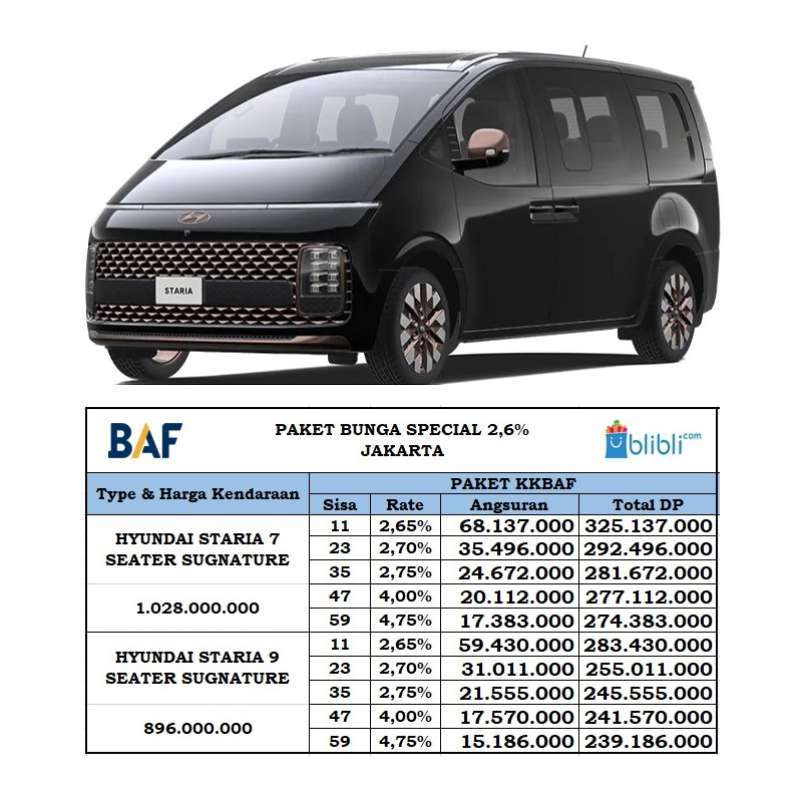 STARIA

BAF

PAKET BUNGA SPECIAL 2,6%
JAKARTA

blibli.com

| Type & Harga Kendaraan | PAKET KKBAF | | | |
|---|---|---|---|---|
| | Sisa | Rate | Angsuran | Total DP |
| HYUNDAI STARIA 7 SEATER SUGNATURE | 11 | 2,65% | 68.137.000 | 325.137.000 |
| | 23 | 2,70% | 35.496.000 | 292.496.000 |
| | 35 | 2,75% | 24.672.000 | 281.672.000 |
| 1.028.000.000 | 47 | 4,00% | 20.112.000 | 277.112.000 |
| | 59 | 4,75% | 17.383.000 | 274.383.000 |
| HYUNDAI STARIA 9 SEATER SUGNATURE | 11 | 2,65% | 59.430.000 | 283.430.000 |
| | 23 | 2,70% | 31.011.000 | 255.011.000 |
| | 35 | 2,75% | 21.555.000 | 245.555.000 |
| 896.000.000 | 47 | 4,00% | 17.570.000 | 241.570.000 |
| | 59 | 4,75% | 15.186.000 | 239.186.000 |